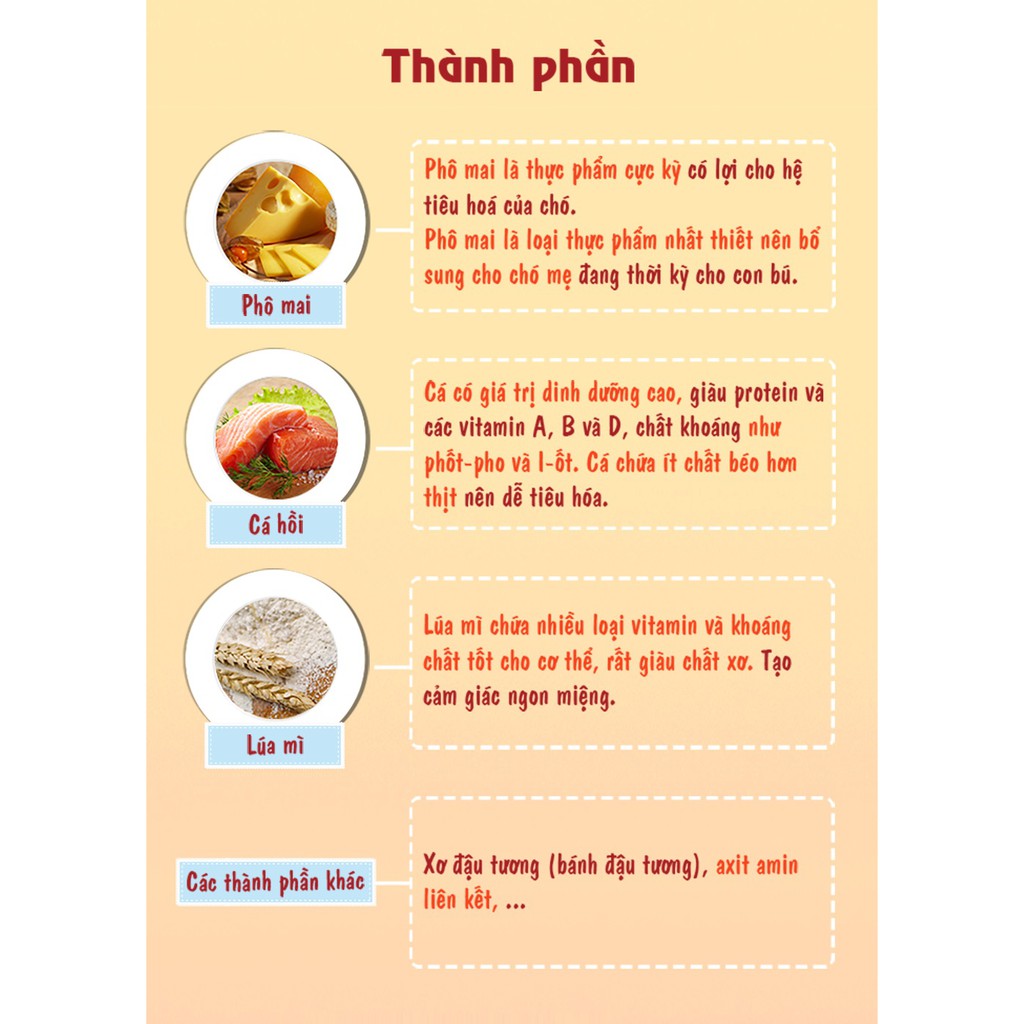 Thành phần

Phô mai

Phô mai là thực phẩm cực kỳ có lợi cho hệ tiêu hoá của chó.
Phô mai là loại thực phẩm nhất thiết nên bổ sung cho chó mẹ đang thời kỳ cho con bú.

Cá hồi

Cá có giá trị dinh dưỡng cao, giàu protein và các vitamin A, B và D, chất khoáng như phốt-pho và I-ốt. Cá chứa ít chất béo hơn thịt nên dễ tiêu hóa.

Lúa mì

Lúa mì chứa nhiều loại vitamin và khoáng chất tốt cho cơ thể, rất giàu chất xơ. Tạo cảm giác ngon miệng.

Các thành phần khác

Xơ đậu tương (bánh đậu tương), axit amin liên kết, ...